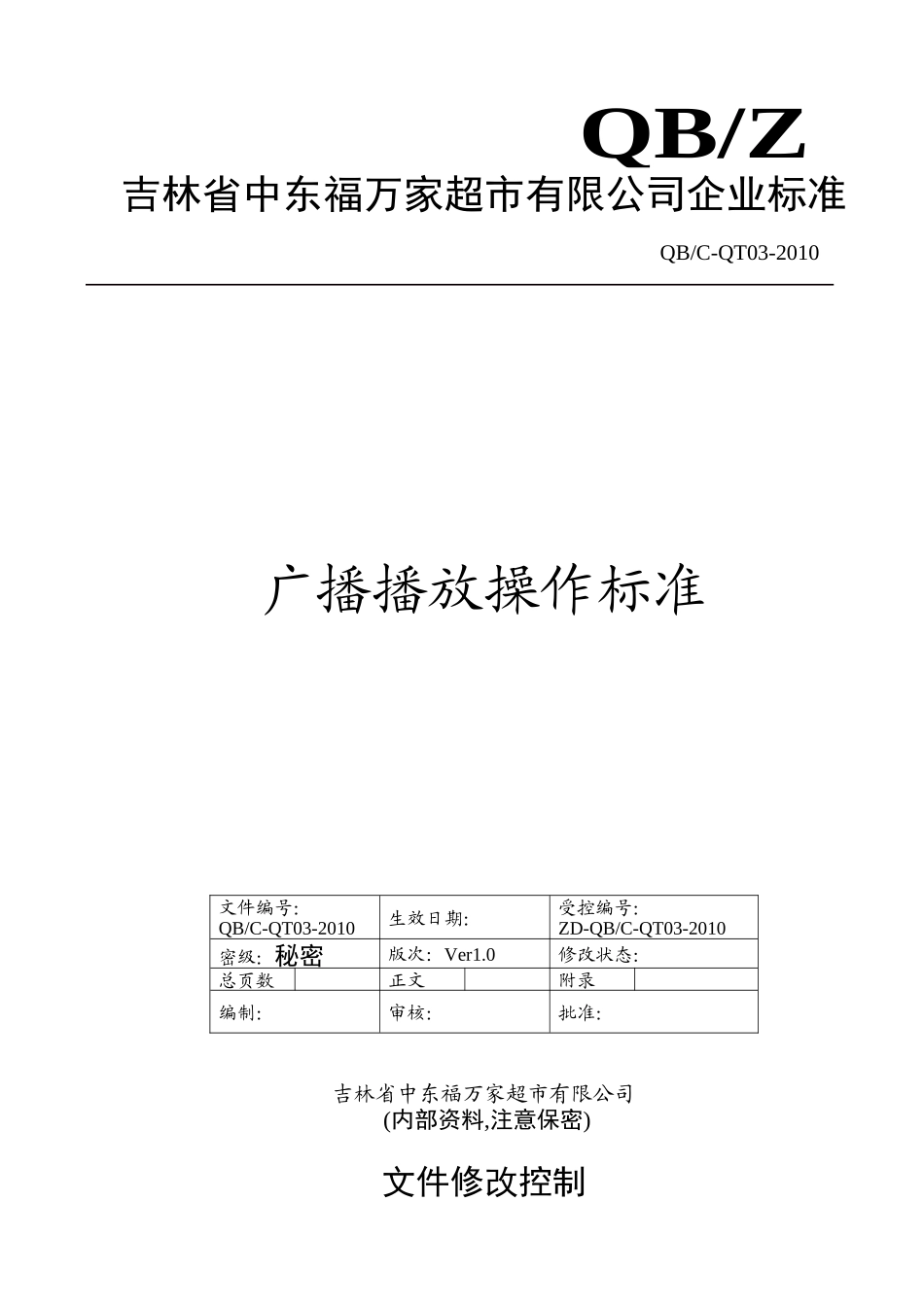 QB/Z

吉林省中东福万家超市有限公司企业标准

QB/C-QT03-2010

广播播放操作标准

| 文件编号: QB/C-QT03-2010 | | 生效日期: | | 受控编号: ZD-QB/C-QT03-2010 | |
|---|---|---|---|---|---|
| 密级: 秘密 | | 版次: Ver1.0 | | 修改状态: | |
| 总页数 | | 正文 | | 附录 | |
| 编制: | | 审核: | | 批准: | |

吉林省中东福万家超市有限公司
(内部资料,注意保密)

文件修改控制